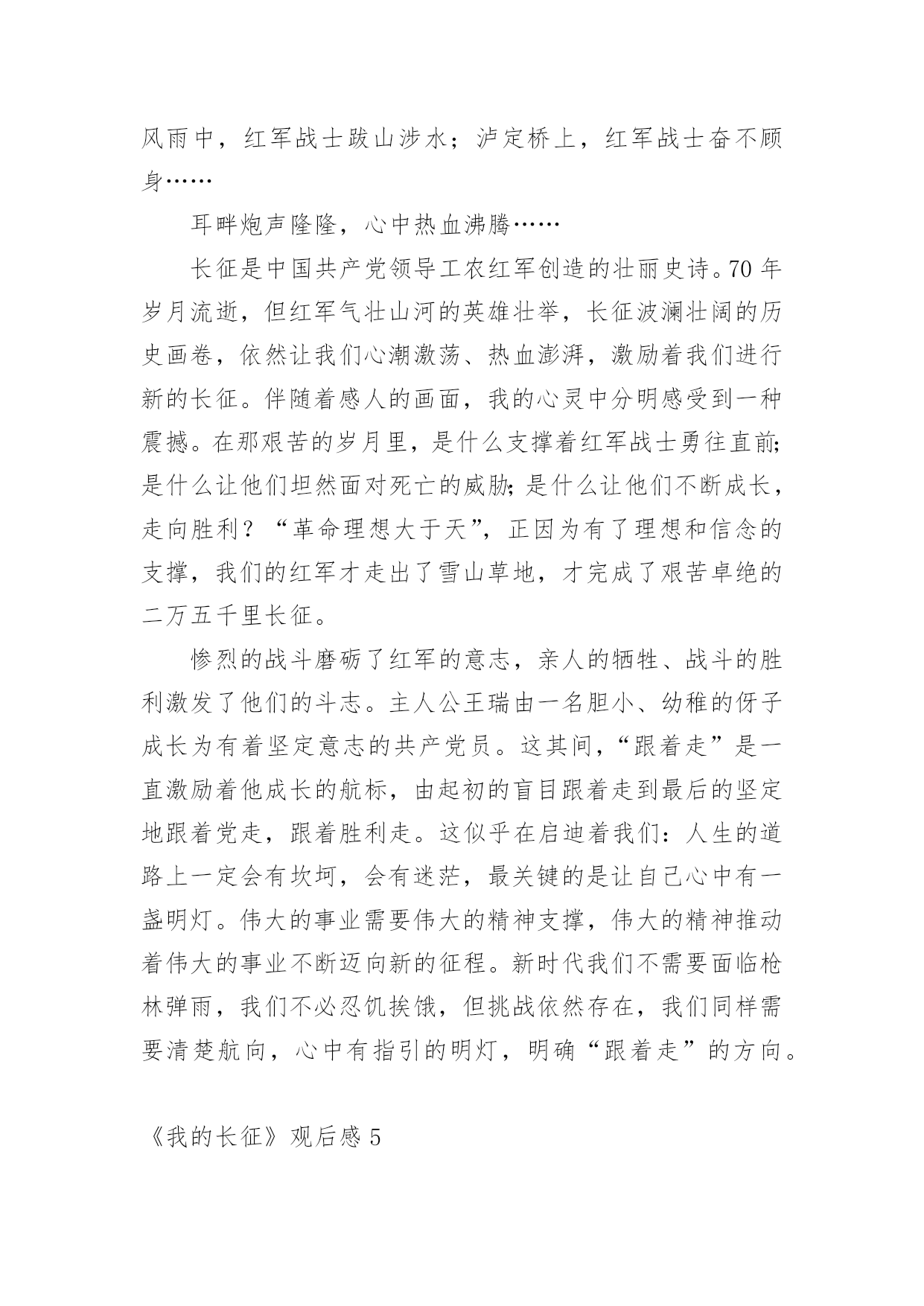 风雨中，红军战士跋山涉水；泸定桥上，红军战士奋不顾身……

耳畔炮声隆隆，心中热血沸腾……

长征是中国共产党领导工农红军创造的壮丽史诗。70年岁月流逝，但红军气壮山河的英雄壮举，长征波澜壮阔的历史画卷，依然让我们心潮激荡、热血澎湃，激励着我们进行新的长征。伴随着感人的画面，我的心灵中分明感受到一种震撼。在那艰苦的岁月里，是什么支撑着红军战士勇往直前;是什么让他们坦然面对死亡的威胁;是什么让他们不断成长，走向胜利？“革命理想大于天”，正因为有了理想和信念的支撑，我们的红军才走出了雪山草地，才完成了艰苦卓绝的二万五千里长征。

惨烈的战斗磨砺了红军的意志，亲人的牺牲、战斗的胜利激发了他们的斗志。主人公王瑞由一名胆小、幼稚的伢子成长为有着坚定意志的共产党员。这其间，“跟着走”是一直激励着他成长的航标，由起初的盲目跟着走到最后的坚定地跟着党走，跟着胜利走。这似乎在启迪着我们：人生的道路上一定会有坎坷，会有迷茫，最关键的是让自己心中有一盏明灯。伟大的事业需要伟大的精神支撑，伟大的精神推动着伟大的事业不断迈向新的征程。新时代我们不需要面临枪林弹雨，我们不必忍饥挨饿，但挑战依然存在，我们同样需要清楚航向，心中有指引的明灯，明确“跟着走”的方向。

《我的长征》观后感5